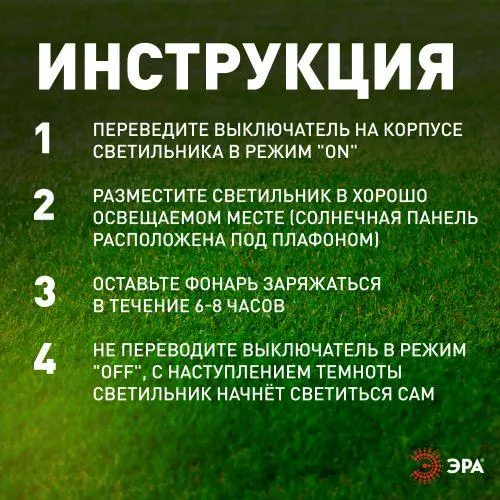 ИНСТРУКЦИЯ

1 ПЕРЕВЕДИТЕ ВЫКЛЮЧАТЕЛЬ НА КОРПУСЕ СВЕТИЛЬНИКА В РЕЖИМ "ON"

2 РАЗМЕСТИТЕ СВЕТИЛЬНИК В ХОРОШО ОСВЕЩАЕМОМ МЕСТЕ (СОЛНЕЧНАЯ ПАНЕЛЬ РАСПОЛОЖЕНА ПОД ПЛАФОНОМ)

3 ОСТАВЬТЕ ФОНАРЬ ЗАРЯЖАТЬСЯ В ТЕЧЕНИЕ 6-8 ЧАСОВ

4 НЕ ПЕРЕВОДИТЕ ВЫКЛЮЧАТЕЛЬ В РЕЖИМ "OFF", С НАСТУПЛЕНИЕМ ТЕМНОТЫ СВЕТИЛЬНИК НАЧНЁТ СВЕТИТЬСЯ САМ

ЭРА®